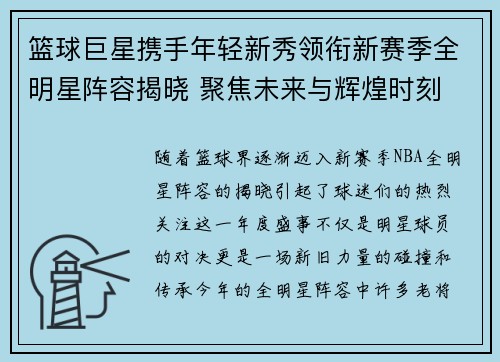 篮球巨星携手年轻新秀领衔新赛季全明星阵容揭晓 聚焦未来与辉煌时刻

随着篮球界逐渐迈入新赛季NBA全明星阵容的揭晓引起了球迷们的热烈关注这一年度盛事不仅是明星球员的对决更是一场新旧力量的碰撞和传承今年的全明星阵容中许多老将